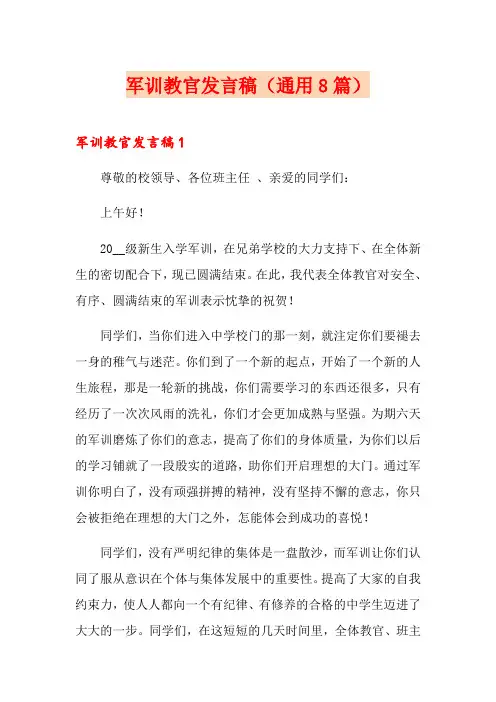 军训教官发言稿（通用8篇）

军训教官发言稿1

尊敬的校领导、各位班主任 、亲爱的同学们：

上午好！

20__级新生入学军训，在兄弟学校的大力支持下、在全体新生的密切配合下，现已圆满结束。在此，我代表全体教官对安全、有序、圆满结束的军训表示忱挚的祝贺！

同学们，当你们进入中学校门的那一刻，就注定你们要褪去一身的稚气与迷茫。你们到了一个新的起点，开始了一个新的人生旅程，那是一轮新的挑战，你们需要学习的东西还很多，只有经历了一次次风雨的洗礼，你们才会更加成熟与坚强。为期六天的军训磨炼了你们的意志，提高了你们的身体质量，为你们以后的学习铺就了一段殷实的道路，助你们开启理想的大门。通过军训你明白了，没有顽强拼搏的精神，没有坚持不懈的意志，你只会被拒绝在理想的大门之外，怎能体会到成功的喜悦！

同学们，没有严明纪律的集体是一盘散沙，而军训让你们认同了服从意识在个体与集体发展中的重要性。提高了大家的自我约束力，使人人都向一个有纪律、有修养的合格的中学生迈进了大大的一步。同学们，在这短短的几天时间里，全体教官、班主